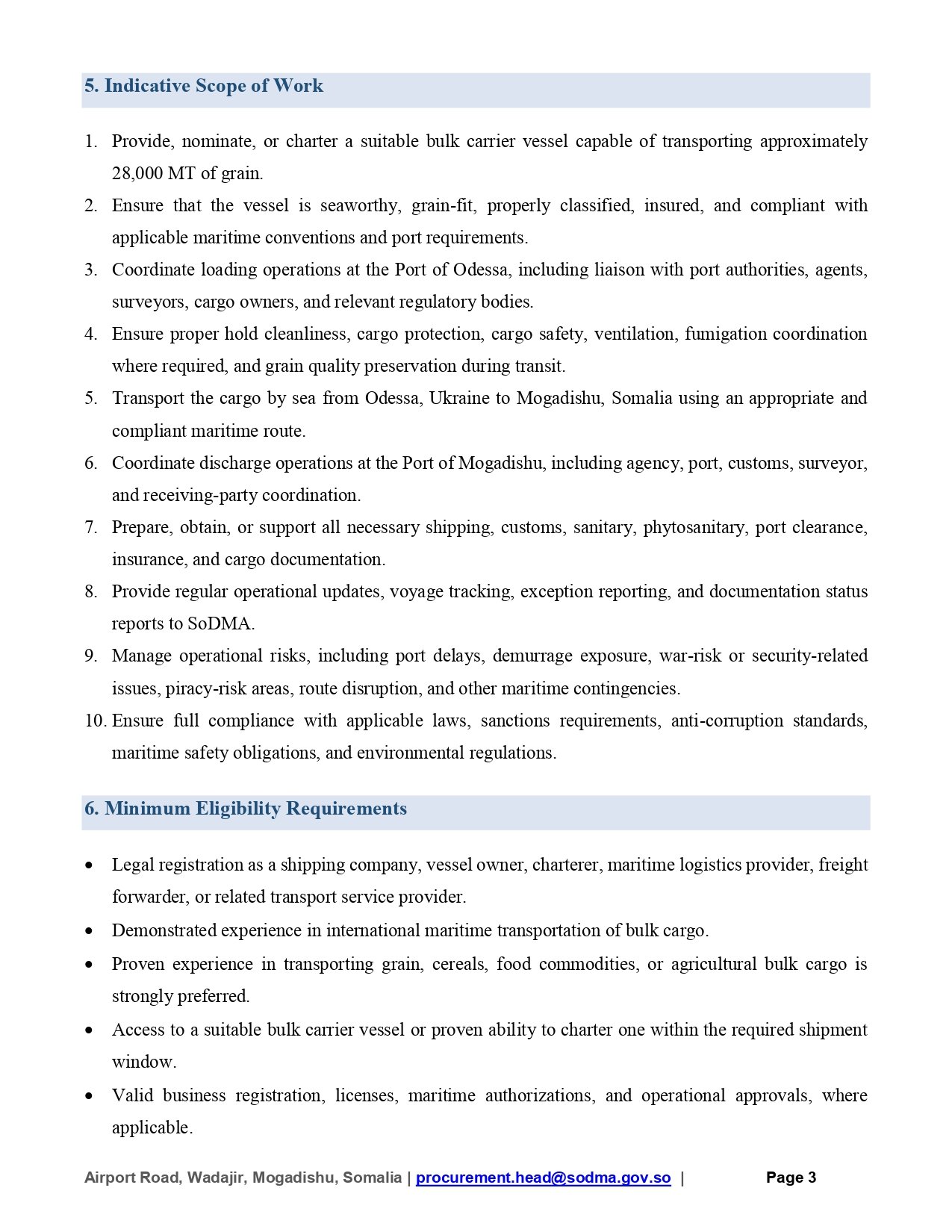 5. Indicative Scope of Work

1. Provide, nominate, or charter a suitable bulk carrier vessel capable of transporting approximately 28,000 MT of grain.
2. Ensure that the vessel is seaworthy, grain-fit, properly classified, insured, and compliant with applicable maritime conventions and port requirements.
3. Coordinate loading operations at the Port of Odessa, including liaison with port authorities, agents, surveyors, cargo owners, and relevant regulatory bodies.
4. Ensure proper hold cleanliness, cargo protection, cargo safety, ventilation, fumigation coordination where required, and grain quality preservation during transit.
5. Transport the cargo by sea from Odessa, Ukraine to Mogadishu, Somalia using an appropriate and compliant maritime route.
6. Coordinate discharge operations at the Port of Mogadishu, including agency, port, customs, surveyor, and receiving-party coordination.
7. Prepare, obtain, or support all necessary shipping, customs, sanitary, phytosanitary, port clearance, insurance, and cargo documentation.
8. Provide regular operational updates, voyage tracking, exception reporting, and documentation status reports to SoDMA.
9. Manage operational risks, including port delays, demurrage exposure, war-risk or security-related issues, piracy-risk areas, route disruption, and other maritime contingencies.
10. Ensure full compliance with applicable laws, sanctions requirements, anti-corruption standards, maritime safety obligations, and environmental regulations.

6. Minimum Eligibility Requirements

• Legal registration as a shipping company, vessel owner, charterer, maritime logistics provider, freight forwarder, or related transport service provider.
• Demonstrated experience in international maritime transportation of bulk cargo.
• Proven experience in transporting grain, cereals, food commodities, or agricultural bulk cargo is strongly preferred.
• Access to a suitable bulk carrier vessel or proven ability to charter one within the required shipment window.
• Valid business registration, licenses, maritime authorizations, and operational approvals, where applicable.

Airport Road, Wadajir, Mogadishu, Somalia | procurement.head@sodma.gov.so | Page 3